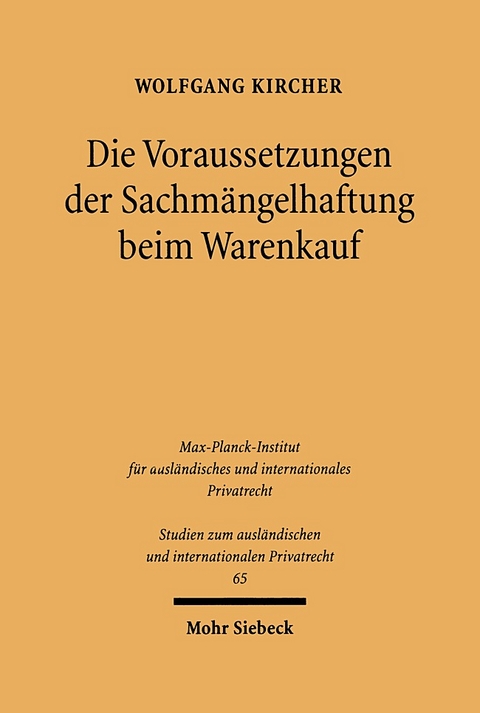 WOLFGANG KIRCHER

Die Voraussetzungen der Sachmängelhaftung beim Warenkauf

Max-Planck-Institut für ausländisches und internationales Privatrecht

Studien zum ausländischen und internationalen Privatrecht
65

Mohr Siebeck